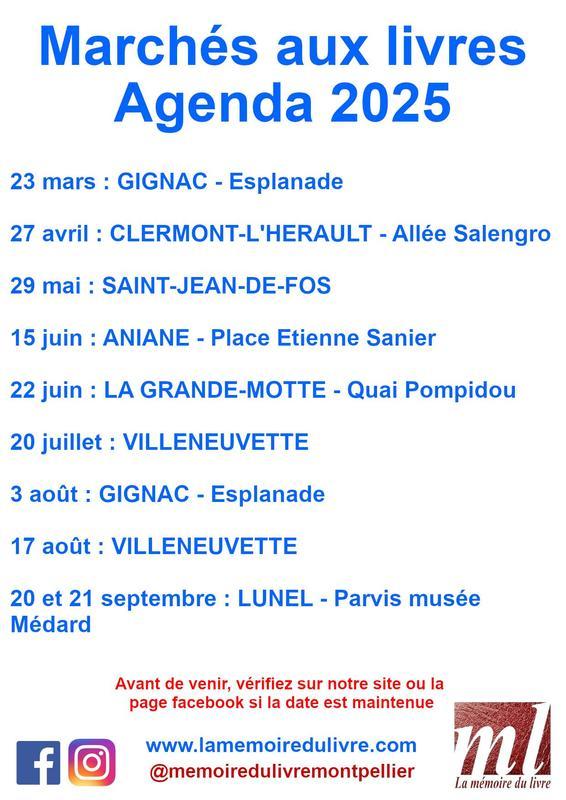 Marchés aux livres
Agenda 2025

23 mars : GIGNAC - Esplanade

27 avril : CLERMONT-L'HERAULT - Allée Salengro

29 mai : SAINT-JEAN-DE-FOS

15 juin : ANIANE - Place Etienne Sanier

22 juin : LA GRANDE-MOTTE - Quai Pompidou

20 juillet : VILLENEUVETTE

3 août : GIGNAC - Esplanade

17 août : VILLENEUVETTE

20 et 21 septembre : LUNEL - Parvis musée Médard

Avant de venir, vérifiez sur notre site ou la page facebook si la date est maintenue

www.lamemoiredulivre.com
@memoiredulivremontpellier

ml
La mémoire du livre